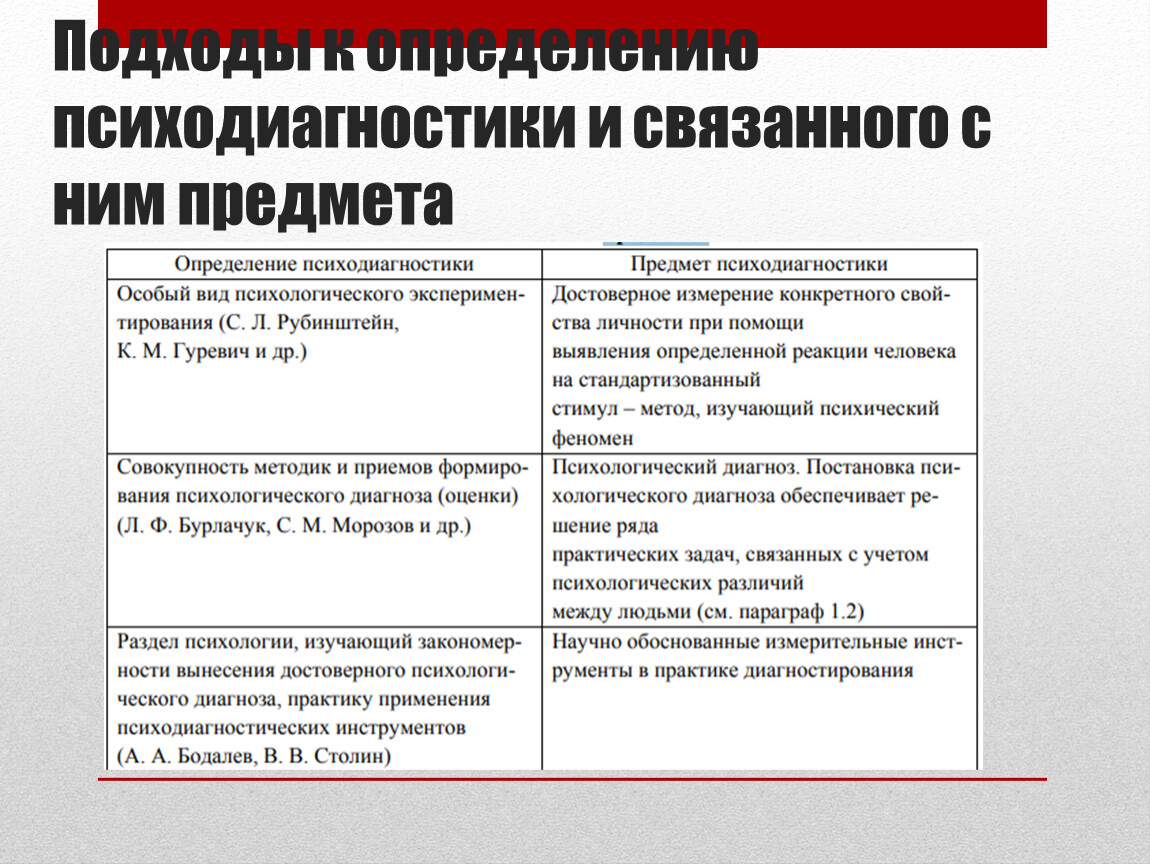 Подходы к определению психодиагностики и связанного с ним предмета

| Определение психодиагностики | Предмет психодиагностики |
|---|---|
| Особый вид психологического экспериментирования (С. Л. Рубинштейн, К. М. Гуревич и др.) | Достоверное измерение конкретного свойства личности при помощи выявления определенной реакции человека на стандартизованный стимул – метод, изучающий психический феномен |
| Совокупность методик и приемов формирования психологического диагноза (оценки) (Л. Ф. Бурлачук, С. М. Морозов и др.) | Психологический диагноз. Постановка психологического диагноза обеспечивает решение ряда практических задач, связанных с учетом психологических различий между людьми (см. параграф 1.2) |
| Раздел психологии, изучающий закономерности вынесения достоверного психологического диагноза, практику применения психодиагностических инструментов (А. А. Бодалев, В. В. Столин) | Научно обоснованные измерительные инструменты в практике диагностирования |